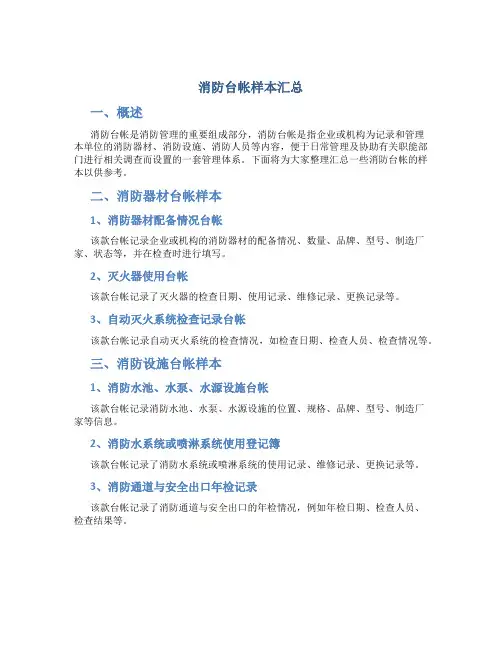 消防台帐样本汇总

一、概述

消防台帐是消防管理的重要组成部分，消防台帐是指企业或机构为记录和管理本单位的消防器材、消防设施、消防人员等内容，便于日常管理及协助有关职能部门进行相关调查而设置的一套管理体系。下面将为大家整理汇总一些消防台帐的样本以供参考。

二、消防器材台帐样本

1、消防器材配备情况台帐

该款台帐记录企业或机构的消防器材的配备情况、数量、品牌、型号、制造厂家、状态等，并在检查时进行填写。

2、灭火器使用台帐

该款台帐记录了灭火器的检查日期、使用记录、维修记录、更换记录等。

3、自动灭火系统检查记录台帐

该款台帐记录自动灭火系统的检查情况，如检查日期、检查人员、检查情况等。

三、消防设施台帐样本

1、消防水池、水泵、水源设施台帐

该款台帐记录消防水池、水泵、水源设施的位置、规格、品牌、型号、制造厂家等信息。

2、消防水系统或喷淋系统使用登记簿

该款台帐记录了消防水系统或喷淋系统的使用记录、维修记录、更换记录等。

3、消防通道与安全出口年检记录

该款台帐记录了消防通道与安全出口的年检情况，例如年检日期、检查人员、检查结果等。